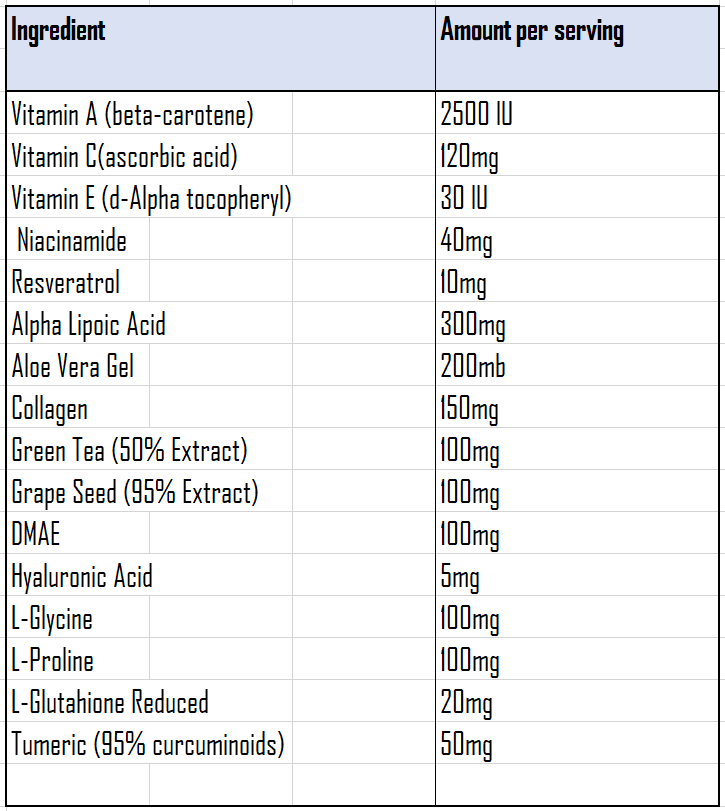 | Ingredient | Amount per serving |
|---|---|
| Vitamin A (beta-carotene) | 2500 IU |
| Vitamin C(ascorbic acid) | 120mg |
| Vitamin E (d-Alpha tocopheryl) | 30 IU |
| Niacinamide | 40mg |
| Resveratrol | 10mg |
| Alpha Lipoic Acid | 300mg |
| Aloe Vera Gel | 200mb |
| Collagen | 150mg |
| Green Tea (50% Extract) | 100mg |
| Grape Seed (95% Extract) | 100mg |
| DMAE | 100mg |
| Hyaluronic Acid | 5mg |
| L-Glycine | 100mg |
| L-Proline | 100mg |
| L-Glutahione Reduced | 20mg |
| Tumeric (95% curcuminoids) | 50mg |